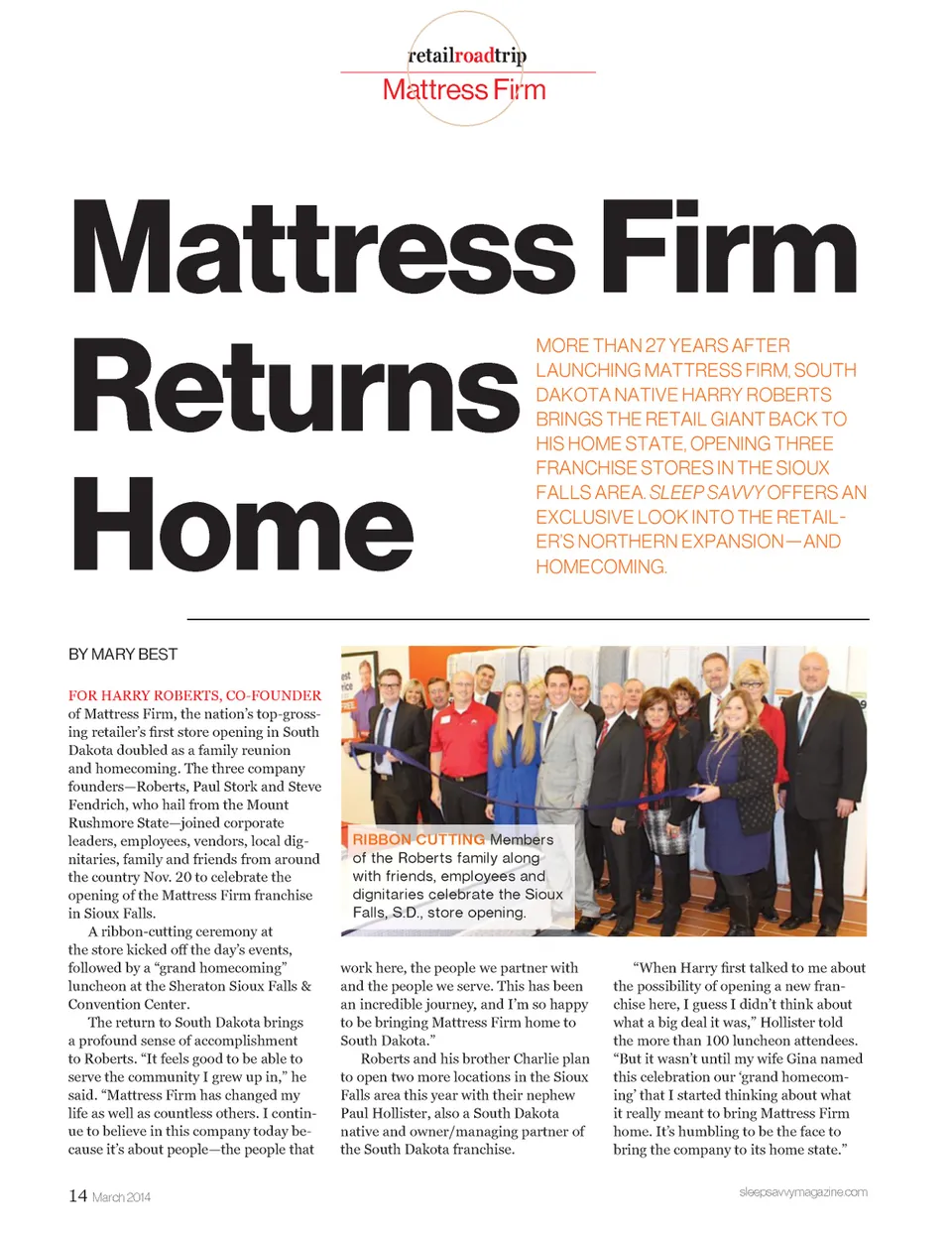 retailroadtrip
Mattress Firm

Mattress Firm Returns Home

MORE THAN 27 YEARS AFTER LAUNCHING MATTRESS FIRM, SOUTH DAKOTA NATIVE HARRY ROBERTS BRINGS THE RETAIL GIANT BACK TO HIS HOME STATE, OPENING THREE FRANCHISE STORES IN THE SIOUX FALLS AREA. SLEEP SAVVY OFFERS AN EXCLUSIVE LOOK INTO THE RETAILER'S NORTHERN EXPANSION—AND HOMECOMING.

BY MARY BEST

FOR HARRY ROBERTS, CO-FOUNDER of Mattress Firm, the nation's top-grossing retailer's first store opening in South Dakota doubled as a family reunion and homecoming. The three company founders—Roberts, Paul Stork and Steve Fendrich, who hail from the Mount Rushmore State—joined corporate leaders, employees, vendors, local dignitaries, family and friends from around the country Nov. 20 to celebrate the opening of the Mattress Firm franchise in Sioux Falls.

A ribbon-cutting ceremony at the store kicked off the day's events, followed by a "grand homecoming" luncheon at the Sheraton Sioux Falls & Convention Center.

The return to South Dakota brings a profound sense of accomplishment to Roberts. "It feels good to be able to serve the community I grew up in," he said. "Mattress Firm has changed my life as well as countless others. I continue to believe in this company today because it's about people—the people that

RIBBON CUTTING Members of the Roberts family along with friends, employees and dignitaries celebrate the Sioux Falls, S.D., store opening.

work here, the people we partner with and the people we serve. This has been an incredible journey, and I'm so happy to be bringing Mattress Firm home to South Dakota."

Roberts and his brother Charlie plan to open two more locations in the Sioux Falls area this year with their nephew Paul Hollister, also a South Dakota native and owner/managing partner of the South Dakota franchise.

"When Harry first talked to me about the possibility of opening a new franchise here, I guess I didn't think about what a big deal it was," Hollister told the more than 100 luncheon attendees. "But it wasn't until my wife Gina named this celebration our 'grand homecoming' that I started thinking about what it really meant to bring Mattress Firm home. It's humbling to be the face to bring the company to its home state."

14 March 2014

sleepsavvymagazine.com